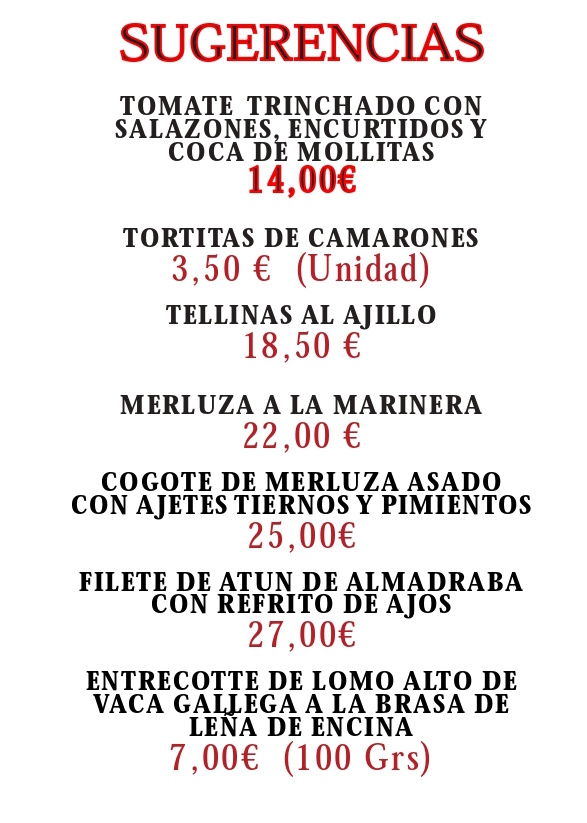 SUGERENCIAS

TOMATE TRINCHADO CON SALAZONES, ENCURTIDOS Y COCA DE MOLLITAS
14,00€

TORTITAS DE CAMARONES
3,50 € (Unidad)

TELLINAS AL AJILLO
18,50 €

MERLUZA A LA MARINERA
22,00 €

COGOTE DE MERLUZA ASADO CON AJETES TIERNOS Y PIMIENTOS
25,00€

FILETE DE ATUN DE ALMADRABA CON REFRITO DE AJOS
27,00€

ENTRECOTTE DE LOMO ALTO DE VACA GALLEGA A LA BRASA DE LEÑA DE ENCINA
7,00€ (100 Grs)